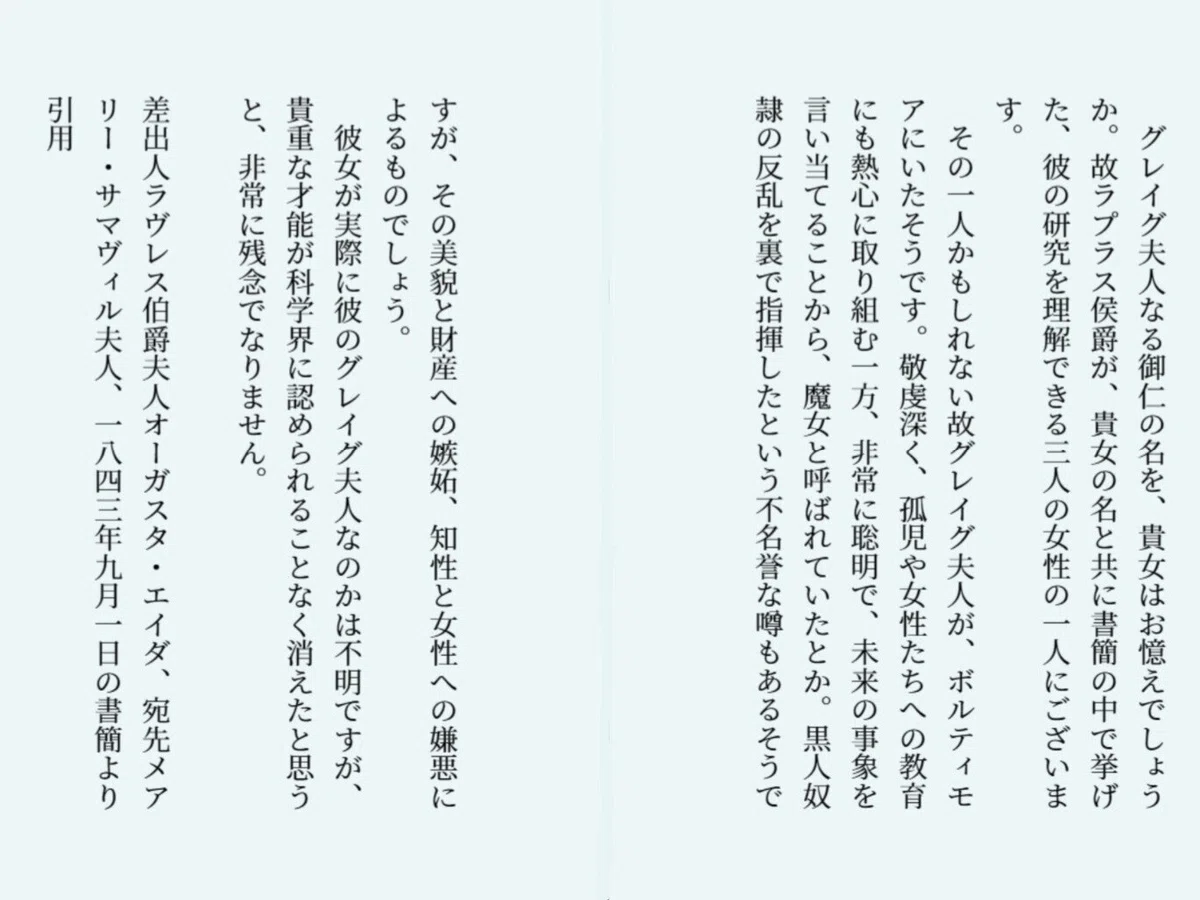 グレイグ夫人なる御仁の名を、貴女はお憶えでしょうか。故ラプラス侯爵が、貴女の名と共に書簡の中で挙げた、彼の研究を理解できる三人の女性の一人にございます。

その一人かもしれない故グレイグ夫人が、ボルティモアにいたそうです。敬虔深く、孤児や女性たちへの教育にも熱心に取り組む一方、非常に聡明で、未来の事象を言い当てることから、魔女と呼ばれていたとか。黒人奴隷の反乱を裏で指揮したという不名誉な噂もあるそうですが、その美貌と財産への嫉妬、知性と女性への嫌悪によるものでしょう。

彼女が実際に彼のグレイグ夫人なのかは不明ですが、貴重な才能が科学界に認められることなく消えたと思うと、非常に残念でなりません。

差出人ラヴレス伯爵夫人オーガスタ・エイダ、宛先メアリー・サマヴィル夫人、一八四三年九月一日の書簡より引用